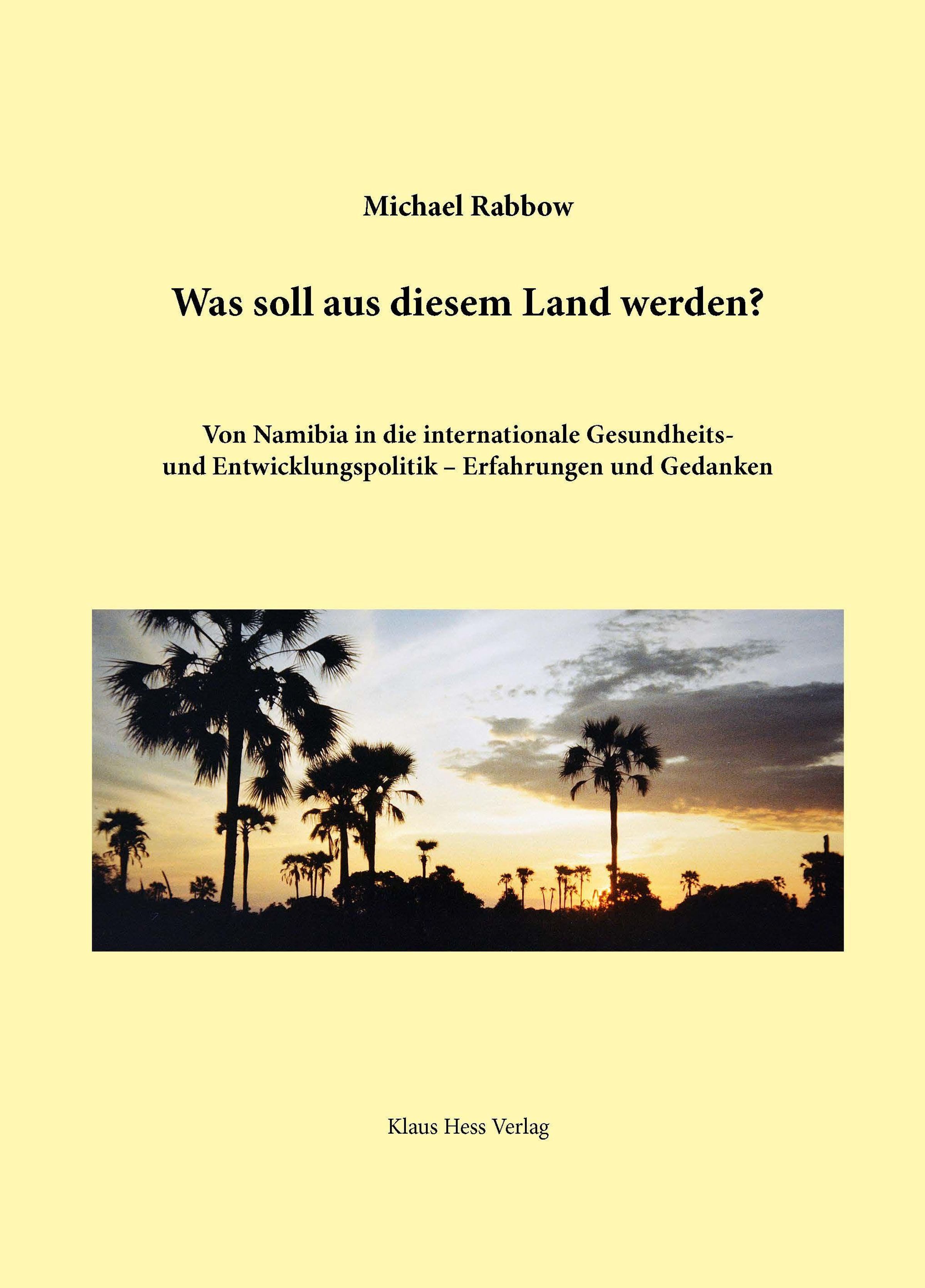 Michael Rabbow

Was soll aus diesem Land werden?

Von Namibia in die internationale Gesundheits- und Entwicklungspolitik – Erfahrungen und Gedanken

Klaus Hess Verlag